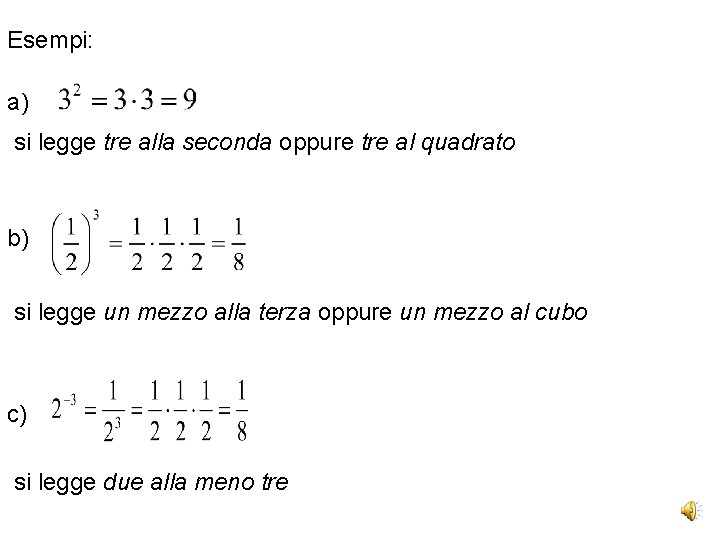 Esempi:

a) $3^2 = 3 \cdot 3 = 9$

si legge tre alla seconda oppure tre al quadrato

b) $\left(\frac{1}{2}\right)^3 = \frac{1}{2} \cdot \frac{1}{2} \cdot \frac{1}{2} = \frac{1}{8}$

si legge un mezzo alla terza oppure un mezzo al cubo

c) $2^{-3} = \frac{1}{2^3} = \frac{1}{2} \cdot \frac{1}{2} \cdot \frac{1}{2} = \frac{1}{8}$

si legge due alla meno tre